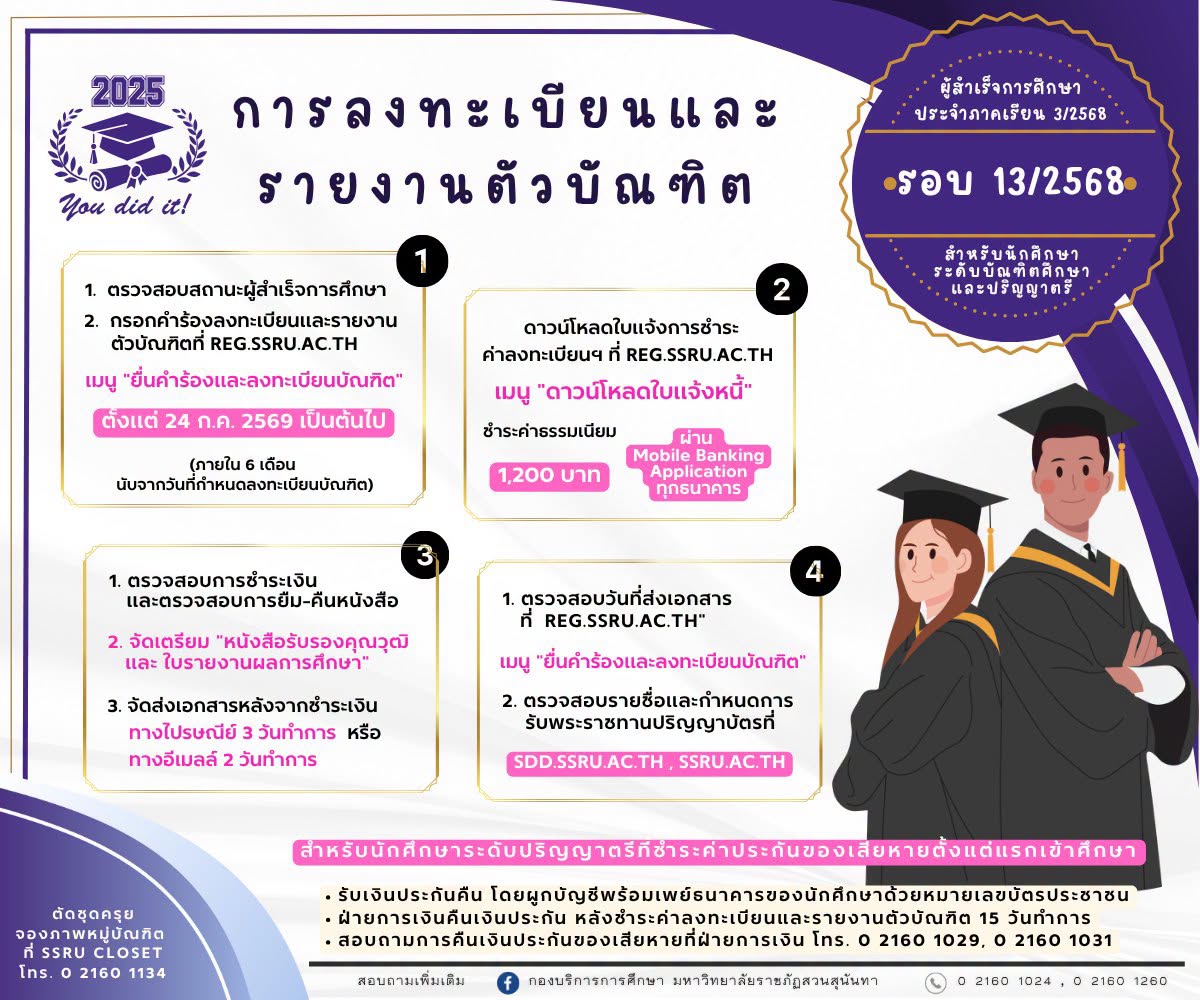 2025
You did it!

การลงทะเบียนและรายงานตัวบัณฑิต

ผู้สำเร็จการศึกษา ประจำภาคเรียน 3/2568

รอบ 13/2568

สำหรับนักศึกษา ระดับบัณฑิตศึกษา และปริญญาตรี

1

1. ตรวจสอบสถานะผู้สำเร็จการศึกษา
2. กรอกคำร้องลงทะเบียนและรายงานตัวบัณฑิตที่ REG.SSRU.AC.TH

เมนู "ยื่นคำร้องและลงทะเบียนบัณฑิต"

ตั้งแต่ 24 ก.ค. 2569 เป็นต้นไป

(ภายใน 6 เดือน นับจากวันที่กำหนดลงทะเบียนบัณฑิต)

2

ดาวน์โหลดใบแจ้งการชำระค่าลงทะเบียนฯ ที่ REG.SSRU.AC.TH

เมนู "ดาวน์โหลดใบแจ้งหนี้"

ชำระค่าธรรมเนียม

1,200 บาท

ผ่าน Mobile Banking Application ทุกธนาคาร

3

1. ตรวจสอบการชำระเงิน และตรวจสอบการยืม-คืนหนังสือ
2. จัดเตรียม "หนังสือรับรองคุณวุฒิ และ ใบรายงานผลการศึกษา"
3. จัดส่งเอกสารหลังจากชำระเงิน ทางไปรษณีย์ 3 วันทำการ หรือ ทางอีเมลล์ 2 วันทำการ

4

1. ตรวจสอบวันที่ส่งเอกสาร ที่ REG.SSRU.AC.TH"

เมนู "ยื่นคำร้องและลงทะเบียนบัณฑิต"

2. ตรวจสอบรายชื่อและกำหนดการรับพระราชทานปริญญาบัตรที่

SDD.SSRU.AC.TH , SSRU.AC.TH

สำหรับนักศึกษาระดับปริญญาตรีที่ชำระค่าประกันของเสียหายตั้งแต่แรกเข้าศึกษา

• รับเงินประกันคืน โดยผูกบัญชีพร้อมเพย์ธนาคารของนักศึกษาด้วยหมายเลขบัตรประชาชน
• ฝ่ายการเงินคืนเงินประกัน หลังชำระค่าลงทะเบียนและรายงานตัวบัณฑิต 15 วันทำการ
• สอบถามการคืนเงินประกันของเสียหายที่ฝ่ายการเงิน โทร. 0 2160 1029, 0 2160 1031

ตัดชุดครุย จองภาพหมู่บัณฑิต ที่ SSRU CLOSET โทร. 0 2160 1134

สอบถามเพิ่มเติม กองบริการการศึกษา มหาวิทยาลัยราชภัฏสวนสุนันทา 0 2160 1024 , 0 2160 1260